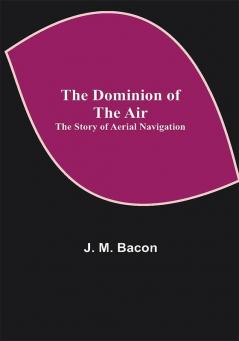 The Dominion of The Air
The Story of Aerial Navigation

J. M. Bacon